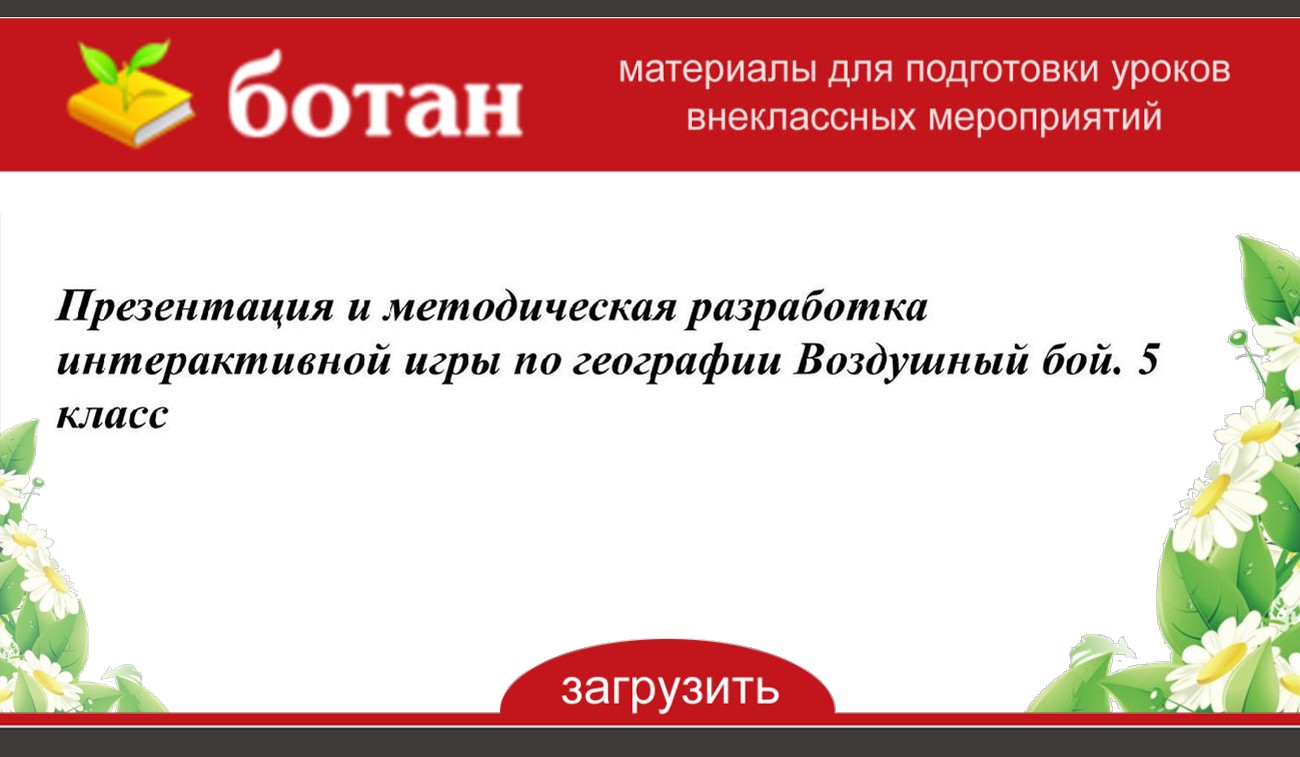 ботан

материалы для подготовки уроков внеклассных мероприятий

Презентация и методическая разработка интерактивной игры по географии Воздушный бой. 5 класс

загрузить